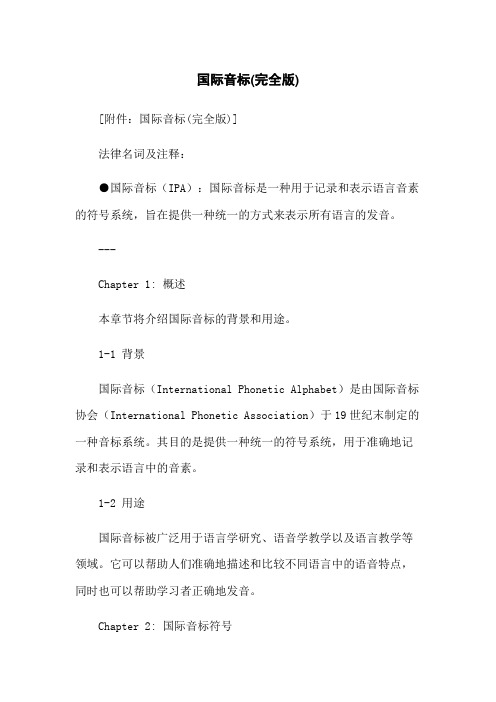 国际音标(完全版)

[附件：国际音标(完全版)]

法律名词及注释：

●国际音标（IPA）：国际音标是一种用于记录和表示语言音素的符号系统，旨在提供一种统一的方式来表示所有语言的发音。

---

Chapter 1: 概述

本章节将介绍国际音标的背景和用途。

1-1 背景

国际音标（International Phonetic Alphabet）是由国际音标协会（International Phonetic Association）于19世纪末制定的一种音标系统。其目的是提供一种统一的符号系统，用于准确地记录和表示语言中的音素。

1-2 用途

国际音标被广泛用于语言学研究、语音学教学以及语言教学等领域。它可以帮助人们准确地描述和比较不同语言中的语音特点，同时也可以帮助学习者正确地发音。

Chapter 2: 国际音标符号